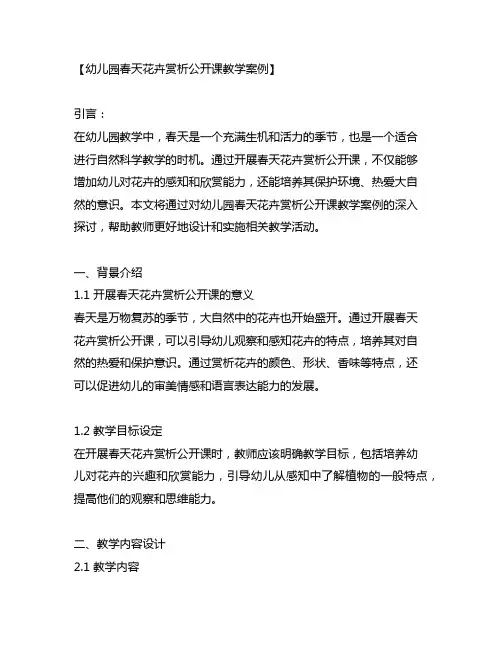 【幼儿园春天花卉赏析公开课教学案例】

引言：
在幼儿园教学中，春天是一个充满生机和活力的季节，也是一个适合进行自然科学教学的时机。通过开展春天花卉赏析公开课，不仅能够增加幼儿对花卉的感知和欣赏能力，还能培养其保护环境、热爱大自然的意识。本文将通过对幼儿园春天花卉赏析公开课教学案例的深入探讨，帮助教师更好地设计和实施相关教学活动。

一、背景介绍
1.1 开展春天花卉赏析公开课的意义
春天是万物复苏的季节，大自然中的花卉也开始盛开。通过开展春天花卉赏析公开课，可以引导幼儿观察和感知花卉的特点，培养其对自然的热爱和保护意识。通过赏析花卉的颜色、形状、香味等特点，还可以促进幼儿的审美情感和语言表达能力的发展。

1.2 教学目标设定
在开展春天花卉赏析公开课时，教师应该明确教学目标，包括培养幼儿对花卉的兴趣和欣赏能力，引导幼儿从感知中了解植物的一般特点，提高他们的观察和思维能力。

二、教学内容设计
2.1 教学内容